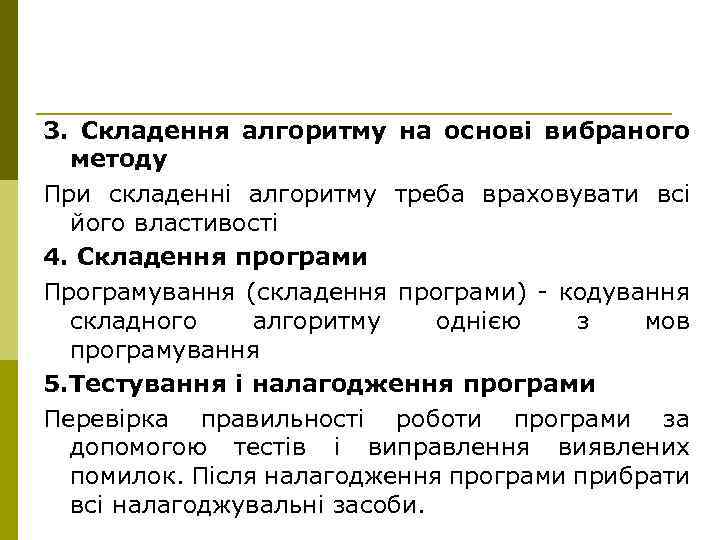 3. Складення алгоритму на основі вибраного методу

При складенні алгоритму треба враховувати всі його властивості

4. Складення програми

Програмування (складення програми) - кодування складного алгоритму однією з мов програмування

5.Тестування і налагодження програми

Перевірка правильності роботи програми за допомогою тестів і виправлення виявлених помилок. Після налагодження програми прибрати всі налагоджувальні засоби.